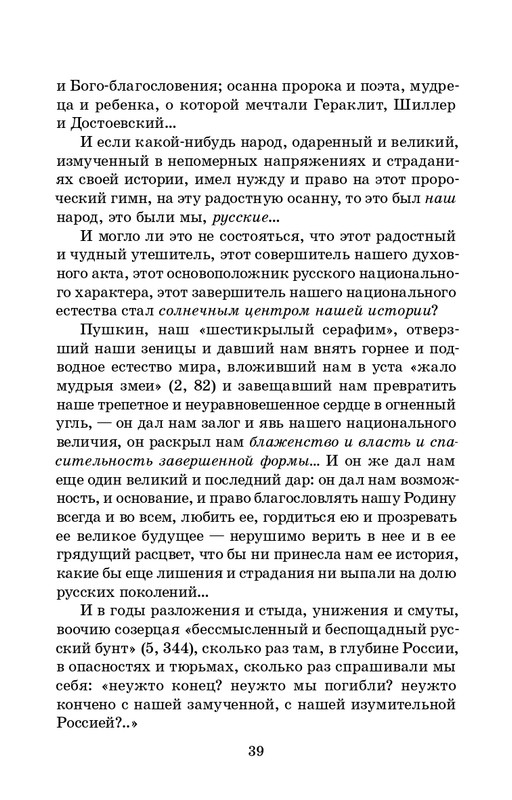 и Бого-благословения; осанна пророка и поэта, мудреца и ребенка, о которой мечтали Гераклит, Шиллер и Достоевский...

И если какой-нибудь народ, одаренный и великий, измученный в непомерных напряжениях и страданиях своей истории, имел нужду и право на этот пророческий гимн, на эту радостную осанну, то это был наш народ, это были мы, русские...

И могло ли это не состояться, что этот радостный и чудный утешитель, этот совершитель нашего духовного акта, этот основоположник русского национального характера, этот завершитель нашего национального естества стал солнечным центром нашей истории?

Пушкин, наш «шестикрылый серафим», отверзший наши зеницы и давший нам внять горнее и подводное естество мира, вложивший нам в уста «жало мудрыя змеи» (2, 82) и завещавший нам превратить наше трепетное и неуравновешенное сердце в огненный угль, — он дал нам залог и явь нашего национального величия, он раскрыл нам блаженство и власть и спасительность завершенной формы... И он же дал нам еще один великий и последний дар: он дал нам возможность, и основание, и право благословлять нашу Родину всегда и во всем, любить ее, гордиться ею и прозревать ее великое будущее — нерушимо верить в нее и в ее грядущий расцвет, что бы ни принесла нам ее история, какие бы еще лишения и страдания ни выпали на долю русских поколений...

И в годы разложения и стыда, унижения и смуты, воочию созерцая «бессмысленный и беспощадный русский бунт» (5, 344), сколько раз там, в глубине России, в опасностях и тюрьмах, сколько раз спрашивали мы себя: «неужто конец? неужто мы погибли? неужто кончено с нашей замученной, с нашей изумительной Россией?..»

39